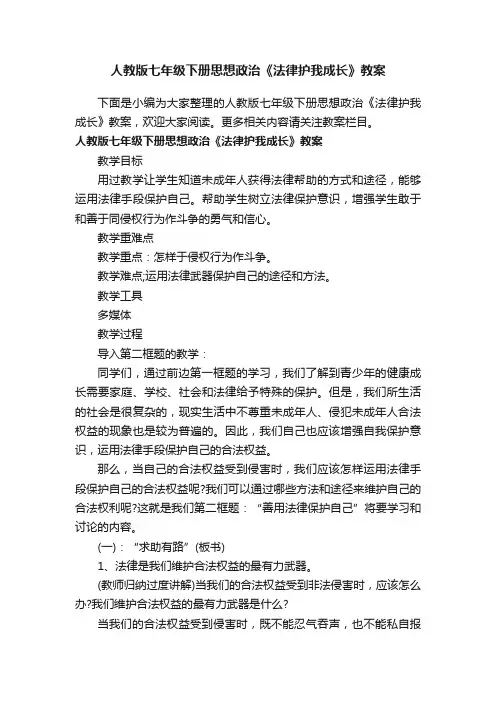 人教版七年级下册思想政治《法律护我成长》教案

下面是小编为大家整理的人教版七年级下册思想政治《法律护我成长》教案，欢迎大家阅读。更多相关内容请关注教案栏目。

人教版七年级下册思想政治《法律护我成长》教案

教学目标

用过教学让学生知道未成年人获得法律帮助的方式和途径，能够运用法律手段保护自己。帮助学生树立法律保护意识，增强学生敢于和善于同侵权行为作斗争的勇气和信心。

教学重难点

教学重点：怎样于侵权行为作斗争。

教学难点;运用法律武器保护自己的途径和方法。

教学工具

多媒体

教学过程

导入第二框题的教学：

同学们，通过前边第一框题的学习，我们了解到青少年的健康成长需要家庭、学校、社会和法律给予特殊的保护。但是，我们所生活的社会是很复杂的，现实生活中不尊重未成年人、侵犯未成年人合法权益的现象也是较为普遍的。因此，我们自己也应该增强自我保护意识，运用法律手段保护自己的合法权益。

那么，当自己的合法权益受到侵害时，我们应该怎样运用法律手段保护自己的合法权益呢?我们可以通过哪些方法和途径来维护自己的合法权利呢?这就是我们第二框题：“善用法律保护自己”将要学习和讨论的内容。

(一)：“求助有路”(板书)

1、法律是我们维护合法权益的最有力武器。

(教师归纳过度讲解)当我们的合法权益受到非法侵害时，应该怎么办?我们维护合法权益的最有力武器是什么?

当我们的合法权益受到侵害时，既不能忍气吞声，也不能私自报